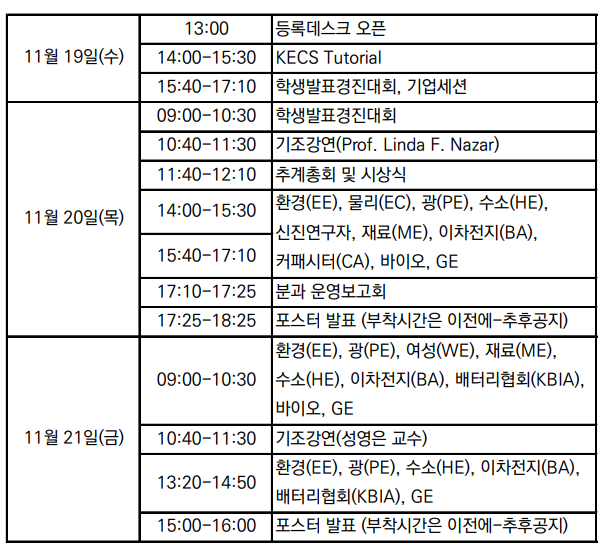 | 11월 19일(수) | 13:00 | 등록데스크 오픈 |
|---|---|---|
| | 14:00-15:30 | KECS Tutorial |
| | 15:40-17:10 | 학생발표경진대회, 기업세션 |
| 11월 20일(목) | 09:00-10:30 | 학생발표경진대회 |
| | 10:40-11:30 | 기조강연(Prof. Linda F. Nazar) |
| | 11:40-12:10 | 추계총회 및 시상식 |
| | 14:00-15:30 | 환경(EE), 물리(EC), 광(PE), 수소(HE), 신진연구자, 재료(ME), 이차전지(BA), 커패시터(CA), 바이오, GE |
| | 15:40-17:10 | |
| | 17:10-17:25 | 분과 운영보고회 |
| | 17:25-18:25 | 포스터 발표 (부착시간은 이전에-추후공지) |
| 11월 21일(금) | 09:00-10:30 | 환경(EE), 광(PE), 여성(WE), 재료(ME), 수소(HE), 이차전지(BA), 배터리협회(KBIA), 바이오, GE |
| | 10:40-11:30 | 기조강연(성영은 교수) |
| | 13:20-14:50 | 환경(EE), 광(PE), 수소(HE), 이차전지(BA), 배터리협회(KBIA), GE |
| | 15:00-16:00 | 포스터 발표 (부착시간은 이전에-추후공지) |